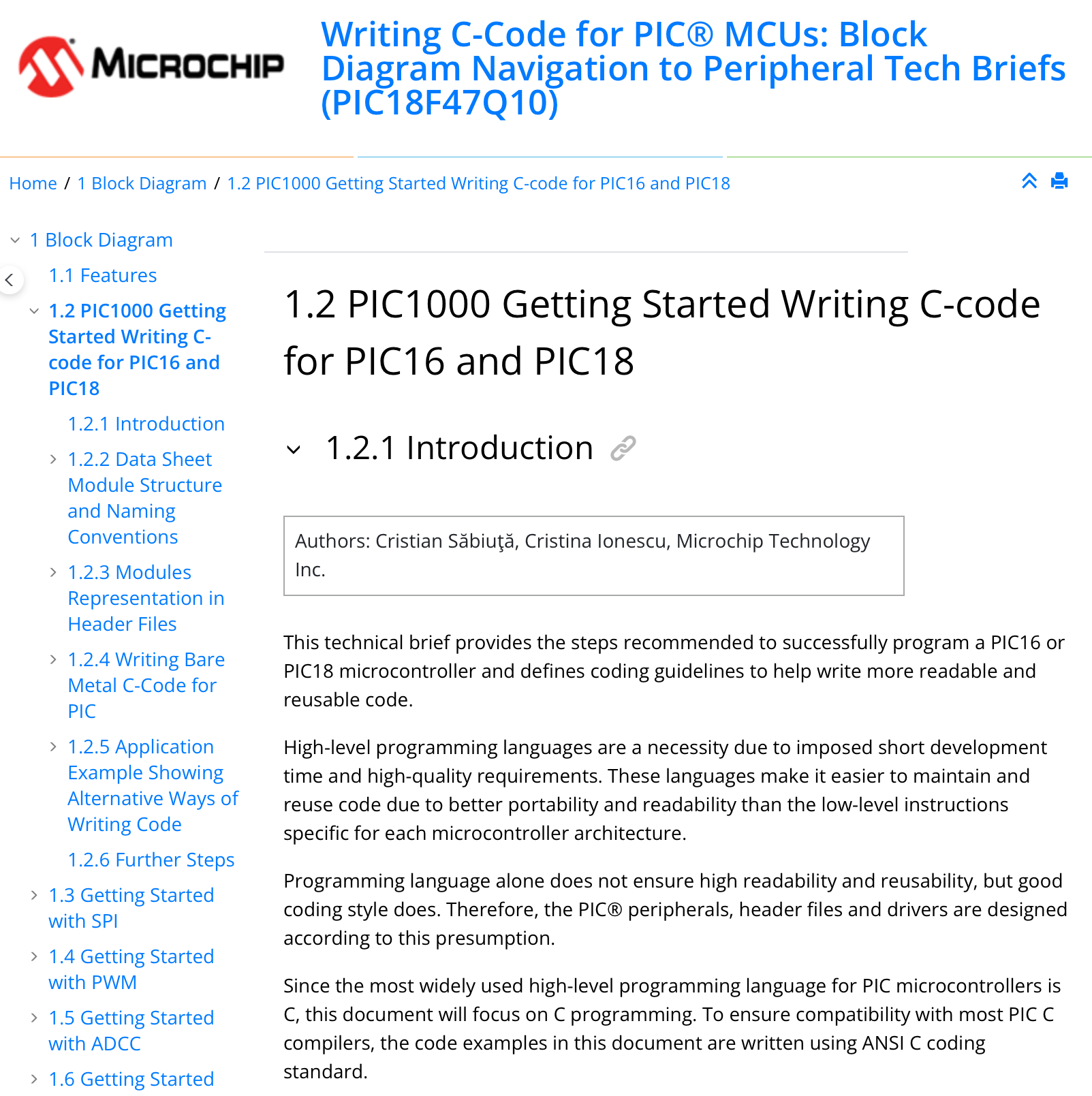 MICROCHIP

Writing C-Code for PIC® MCUs: Block Diagram Navigation to Peripheral Tech Briefs (PIC18F47Q10)

Home / 1 Block Diagram / 1.2 PIC1000 Getting Started Writing C-code for PIC16 and PIC18

1 Block Diagram
1.1 Features
1.2 PIC1000 Getting Started Writing C-code for PIC16 and PIC18
1.2.1 Introduction
1.2.2 Data Sheet Module Structure and Naming Conventions
1.2.3 Modules Representation in Header Files
1.2.4 Writing Bare Metal C-Code for PIC
1.2.5 Application Example Showing Alternative Ways of Writing Code
1.2.6 Further Steps
1.3 Getting Started with SPI
1.4 Getting Started with PWM
1.5 Getting Started with ADCC
1.6 Getting Started

1.2 PIC1000 Getting Started Writing C-code for PIC16 and PIC18

1.2.1 Introduction

Authors: Cristian Săbiuţă, Cristina Ionescu, Microchip Technology Inc.

This technical brief provides the steps recommended to successfully program a PIC16 or PIC18 microcontroller and defines coding guidelines to help write more readable and reusable code.

High-level programming languages are a necessity due to imposed short development time and high-quality requirements. These languages make it easier to maintain and reuse code due to better portability and readability than the low-level instructions specific for each microcontroller architecture.

Programming language alone does not ensure high readability and reusability, but good coding style does. Therefore, the PIC® peripherals, header files and drivers are designed according to this presumption.

Since the most widely used high-level programming language for PIC microcontrollers is C, this document will focus on C programming. To ensure compatibility with most PIC C compilers, the code examples in this document are written using ANSI C coding standard.